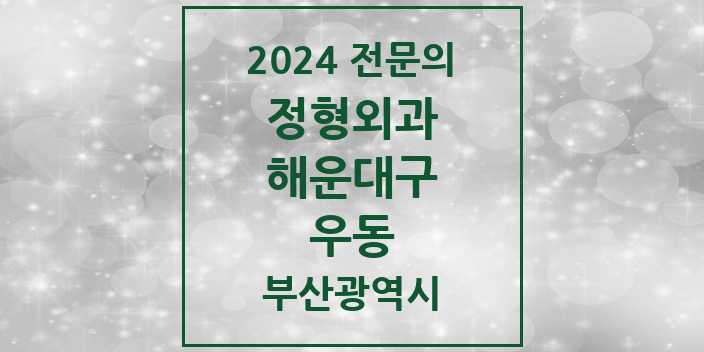 2024 전문의
정형외과
해운대구
우동
부산광역시